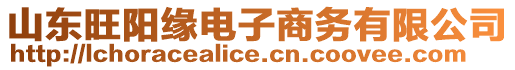 山东旺阳缘电子商务有限公司
http://lchoracealice.cn.coovee.com